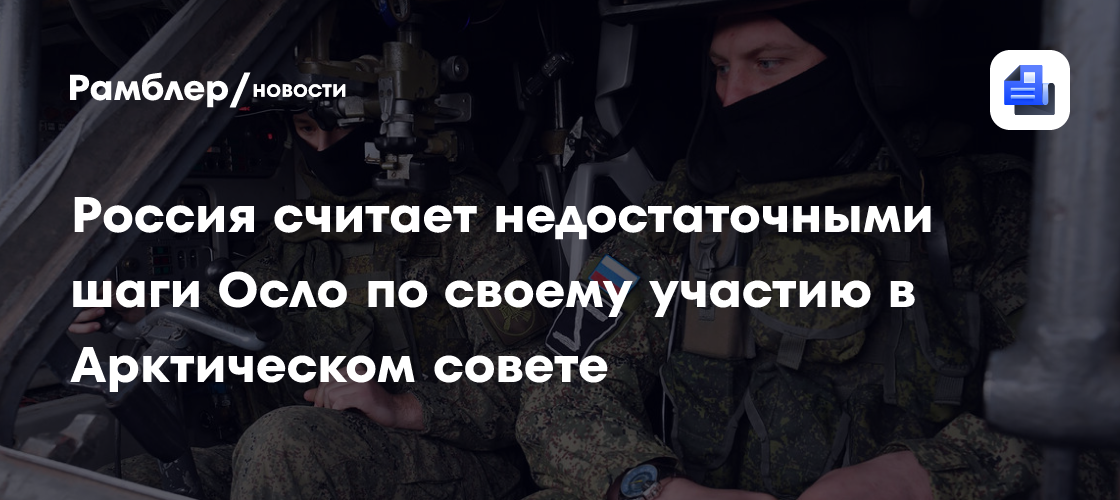 Рамблер/новости

Россия считает недостаточными шаги Осло по своему участию в Арктическом совете